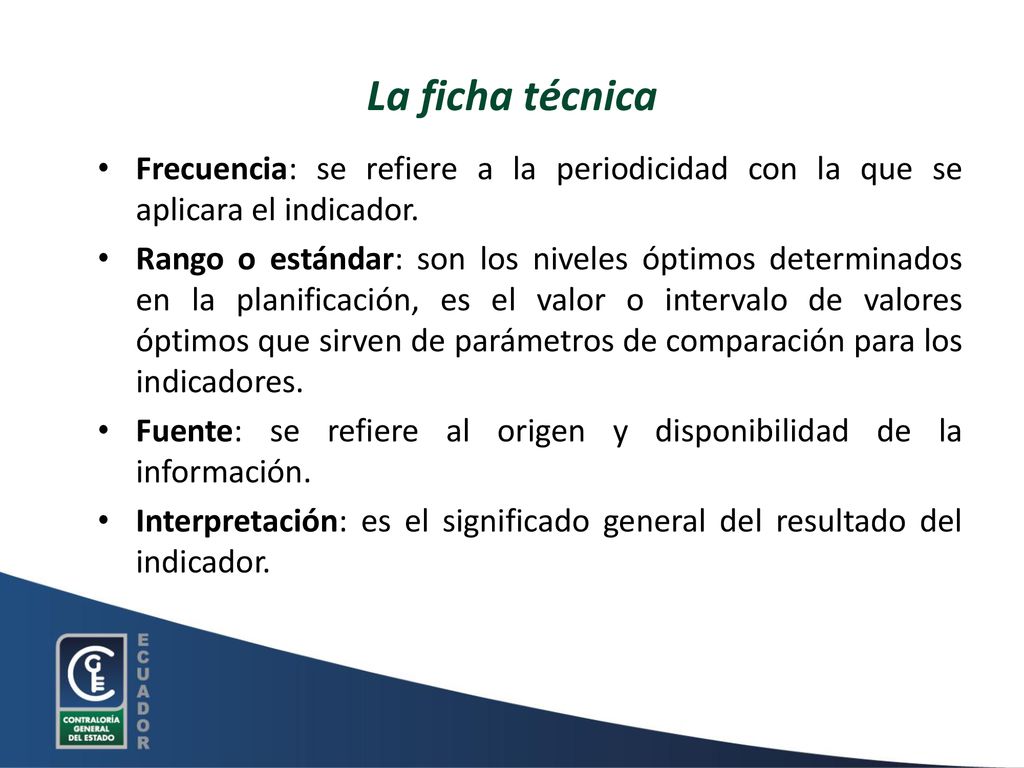 La ficha técnica

• Frecuencia: se refiere a la periodicidad con la que se aplicara el indicador.

• Rango o estándar: son los niveles óptimos determinados en la planificación, es el valor o intervalo de valores óptimos que sirven de parámetros de comparación para los indicadores.

• Fuente: se refiere al origen y disponibilidad de la información.

• Interpretación: es el significado general del resultado del indicador.

CGE
CONTRALORÍA GENERAL DEL ESTADO
ECUADOR